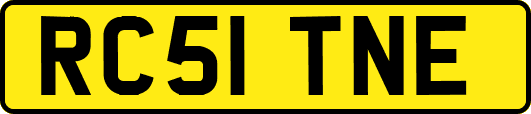 RC51 TNE